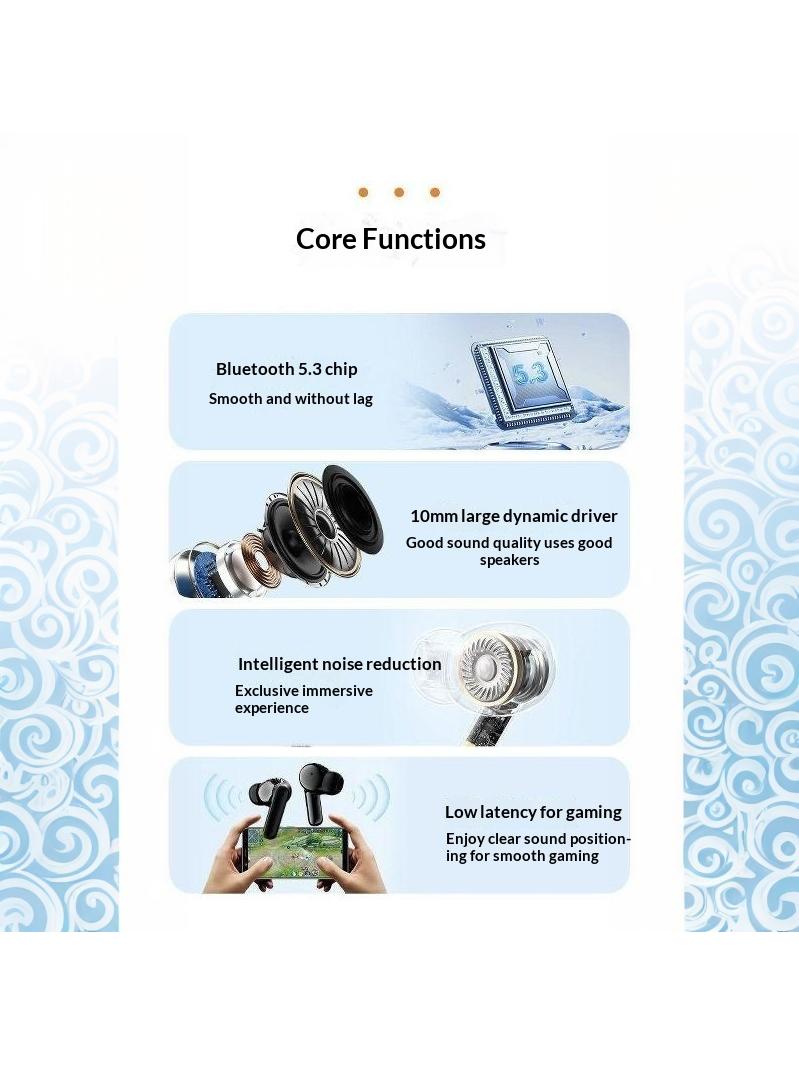 Core Functions

Bluetooth 5.3 chip

Smooth and without lag

5.3

10mm large dynamic driver

Good sound quality uses good speakers

Intelligent noise reduction

Exclusive immersive experience

Low latency for gaming

Enjoy clear sound positioning for smooth gaming